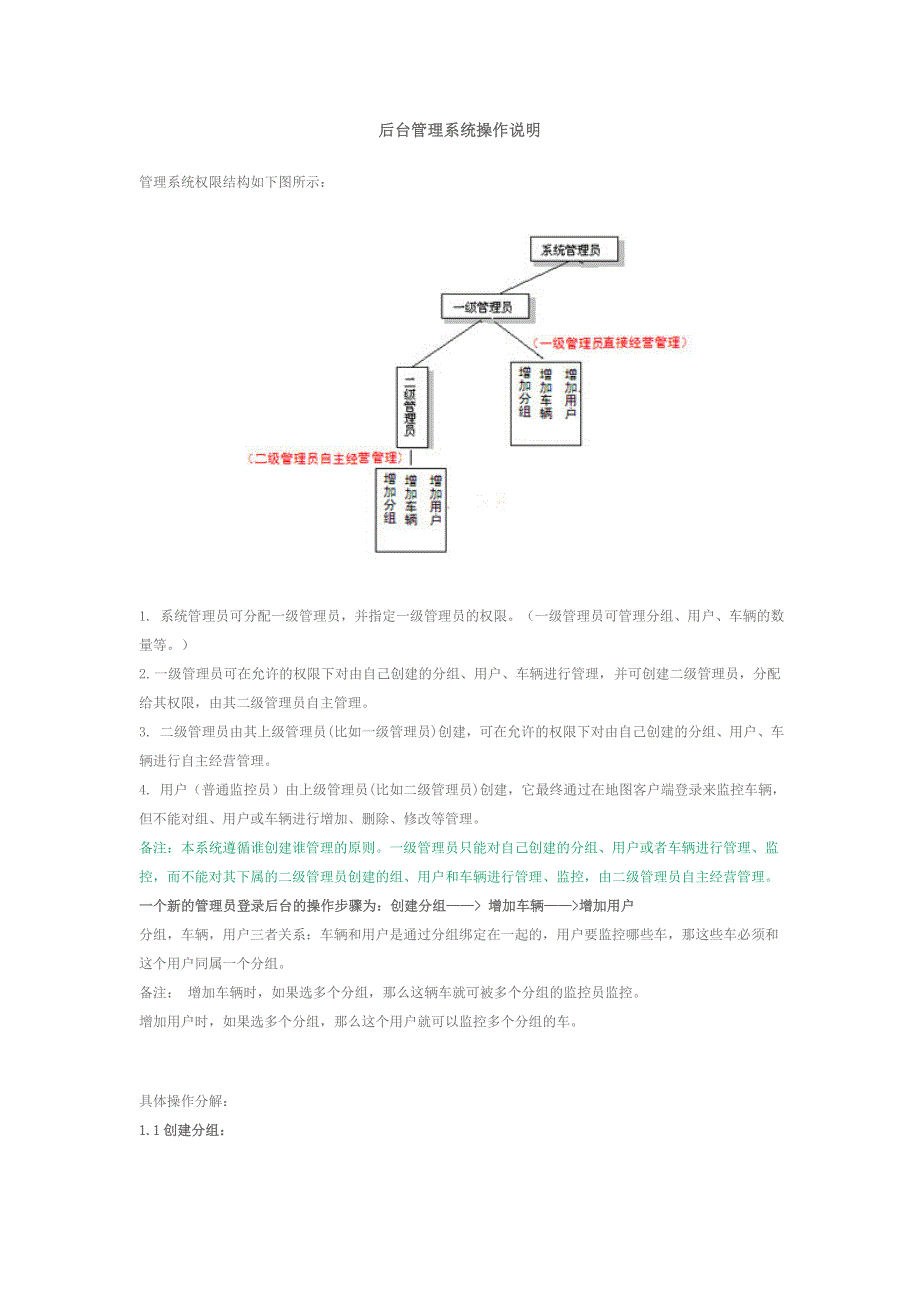 后台管理系统操作说明

管理系统权限结构如下图所示：

系统管理员

一级管理员

（一级管理员直接经营管理）

二级管理员

增加分组 增加车辆 增加用户

（二级管理员自主经营管理）

增加分组 增加车辆 增加用户

1. 系统管理员可分配一级管理员，并指定一级管理员的权限。（一级管理员可管理分组、用户、车辆的数量等。）

2.一级管理员可在允许的权限下对由自己创建的分组、用户、车辆进行管理，并可创建二级管理员，分配给其权限，由其二级管理员自主管理。

3. 二级管理员由其上级管理员(比如一级管理员)创建，可在允许的权限下对由自己创建的分组、用户、车辆进行自主经营管理。

4. 用户（普通监控员）由上级管理员(比如二级管理员)创建，它最终通过在地图客户端登录来监控车辆，但不能对组、用户或车辆进行增加、删除、修改等管理。

备注：本系统遵循谁创建谁管理的原则。一级管理员只能对自己创建的分组、用户或者车辆进行管理、监控，而不能对其下属的二级管理员创建的组、用户和车辆进行管理、监控，由二级管理员自主经营管理。

一个新的管理员登录后台的操作步骤为：创建分组——> 增加车辆——>增加用户

分组，车辆，用户三者关系：车辆和用户是通过分组绑定在一起的，用户要监控哪些车，那这些车必须和这个用户同属一个分组。

备注： 增加车辆时，如果选多个分组，那么这辆车就可被多个分组的监控员监控。

增加用户时，如果选多个分组，那么这个用户就可以监控多个分组的车。

具体操作分解：

1.1 创建分组：